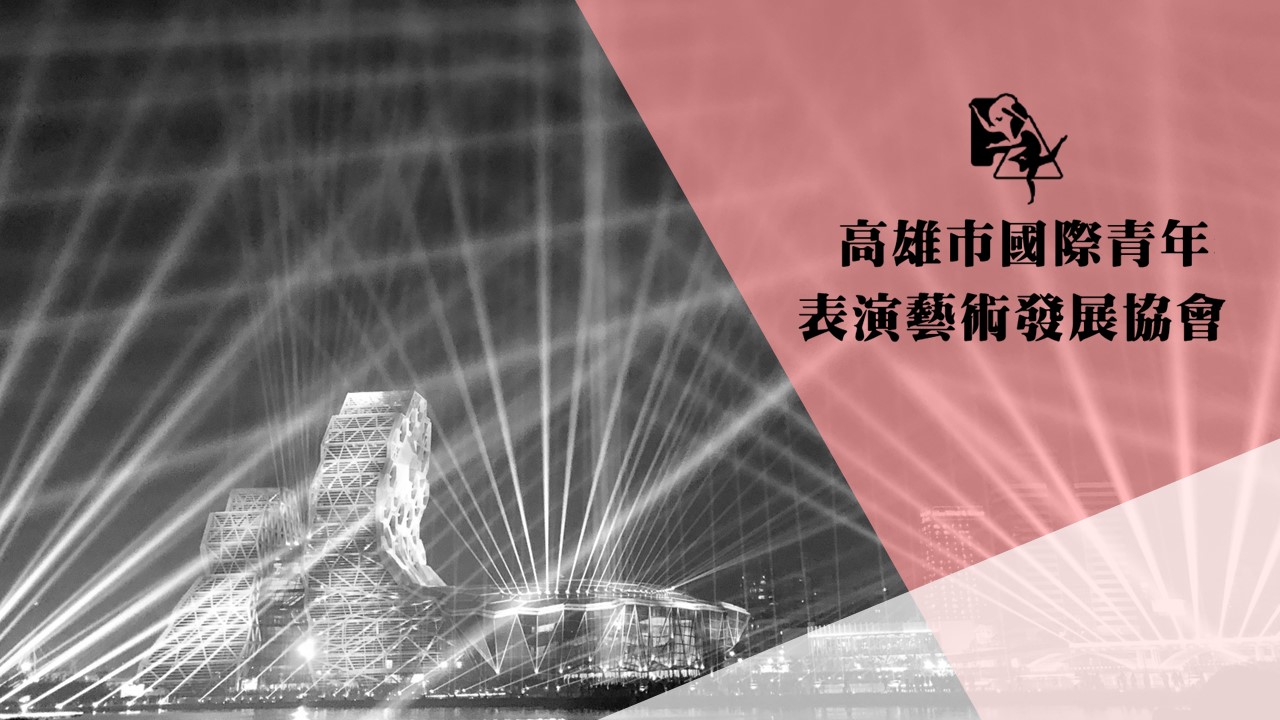 高雄市國際青年
表演藝術發展協會